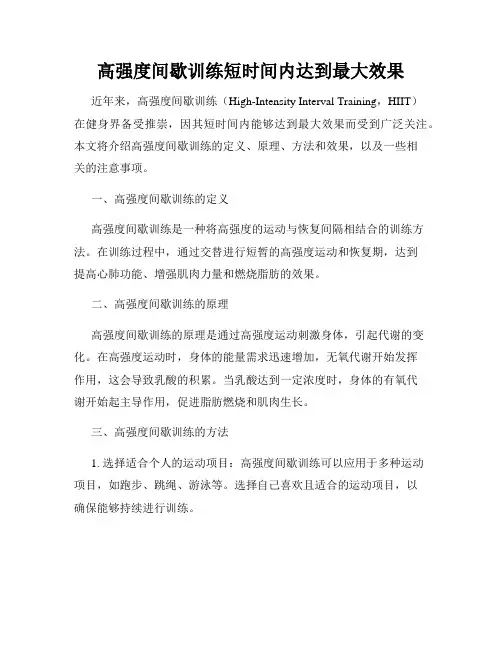 高强度间歇训练短时间内达到最大效果

近年来，高强度间歇训练（High-Intensity Interval Training，HIIT）在健身界备受推崇，因其短时间内能够达到最大效果而受到广泛关注。本文将介绍高强度间歇训练的定义、原理、方法和效果，以及一些相关的注意事项。

一、高强度间歇训练的定义

高强度间歇训练是一种将高强度的运动与恢复间隔相结合的训练方法。在训练过程中，通过交替进行短暂的高强度运动和恢复期，达到提高心肺功能、增强肌肉力量和燃烧脂肪的效果。

二、高强度间歇训练的原理

高强度间歇训练的原理是通过高强度运动刺激身体，引起代谢的变化。在高强度运动时，身体的能量需求迅速增加，无氧代谢开始发挥作用，这会导致乳酸的积累。当乳酸达到一定浓度时，身体的有氧代谢开始起主导作用，促进脂肪燃烧和肌肉生长。

三、高强度间歇训练的方法

1. 选择适合个人的运动项目：高强度间歇训练可以应用于多种运动项目，如跑步、跳绳、游泳等。选择自己喜欢且适合的运动项目，以确保能够持续进行训练。